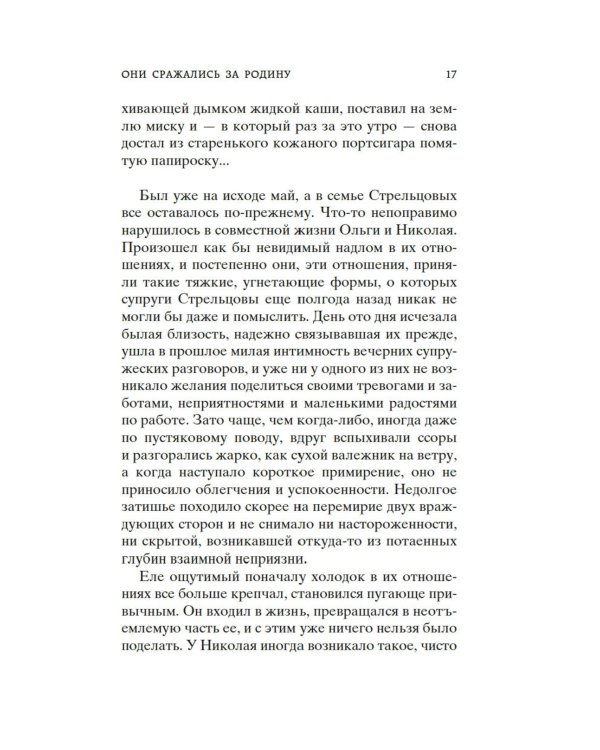 ОНИ СРАЖАЛИСЬ ЗА РОДИНУ 17

хивающей дымком жидкой каши, поставил на землю миску и — в который раз за это утро — снова достал из старенького кожаного портсигара помятую папироску...

Был уже на исходе май, а в семье Стрельцовых все оставалось по-прежнему. Что-то непоправимо нарушилось в совместной жизни Ольги и Николая. Произошел как бы невидимый надлом в их отношениях, и постепенно они, эти отношения, приняли такие тяжкие, угнетающие формы, о которых супруги Стрельцовы еще полгода назад никак не могли бы даже и помыслить. День ото дня исчезала былая близость, надежно связывавшая их прежде, ушла в прошлое милая интимность вечерних супружеских разговоров, и уже ни у одного из них не возникало желания поделиться своими тревогами и заботами, неприятностями и маленькими радостями по работе. Зато чаще, чем когда-либо, иногда даже по пустяковому поводу, вдруг вспыхивали ссоры и разгорались жарко, как сухой валежник на ветру, а когда наступало короткое примирение, оно не приносило облегчения и успокоенности. Недолгое затишье походило скорее на перемирие двух враждующих сторон и не снимало ни настороженности, ни скрытой, возникавшей откуда-то из потаенных глубин взаимной неприязни.

Еле ощутимый поначалу холодок в их отношениях все больше крепчал, становился пугающе привычным. Он входил в жизнь, превращался в неотъемлемую часть ее, и с этим уже ничего нельзя было поделать. У Николая иногда возникало такое, чисто